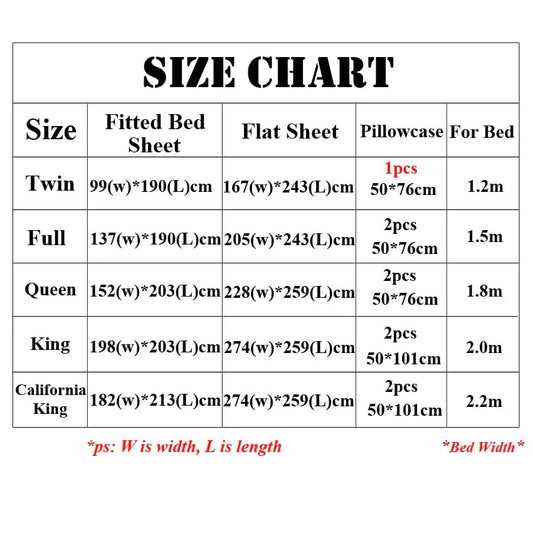 SIZE CHART

| Size | Fitted Bed Sheet | Flat Sheet | Pillowcase | For Bed |
|---|---|---|---|---|
| Twin | 99(w)*190(L)cm | 167(w)*243(L)cm | 1pcs 50*76cm | 1.2m |
| Full | 137(w)*190(L)cm | 205(w)*243(L)cm | 2pcs 50*76cm | 1.5m |
| Queen | 152(w)*203(L)cm | 228(w)*259(L)cm | 2pcs 50*76cm | 1.8m |
| King | 198(w)*203(L)cm | 274(w)*259(L)cm | 2pcs 50*101cm | 2.0m |
| California King | 182(w)*213(L)cm | 274(w)*259(L)cm | 2pcs 50*101cm | 2.2m |

*ps: W is width, L is length

*Bed Width*